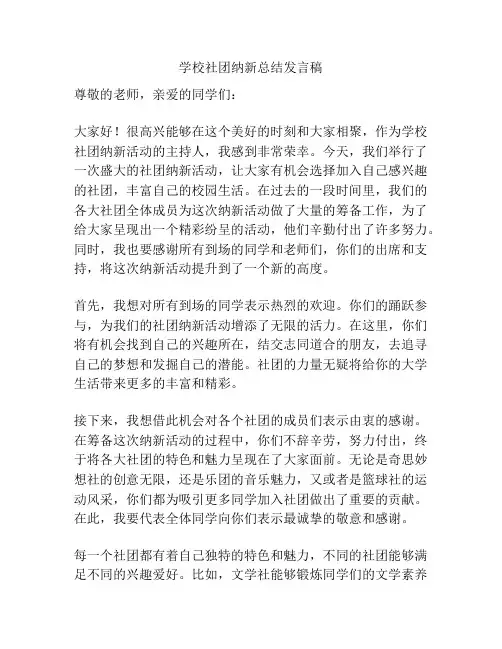 学校社团纳新总结发言稿

尊敬的老师，亲爱的同学们：

大家好！很高兴能够在这个美好的时刻和大家相聚，作为学校社团纳新活动的主持人，我感到非常荣幸。今天，我们举行了一次盛大的社团纳新活动，让大家有机会选择加入自己感兴趣的社团，丰富自己的校园生活。在过去的一段时间里，我们的各大社团全体成员为这次纳新活动做了大量的筹备工作，为了给大家呈现出一个精彩纷呈的活动，他们辛勤付出了许多努力。同时，我也要感谢所有到场的同学和老师们，你们的出席和支持，将这次纳新活动提升到了一个新的高度。

首先，我想对所有到场的同学表示热烈的欢迎。你们的踊跃参与，为我们的社团纳新活动增添了无限的活力。在这里，你们将有机会找到自己的兴趣所在，结交志同道合的朋友，去追寻自己的梦想和发掘自己的潜能。社团的力量无疑将给你的大学生活带来更多的丰富和精彩。

接下来，我想借此机会对各个社团的成员们表示由衷的感谢。在筹备这次纳新活动的过程中，你们不辞辛劳，努力付出，终于将各大社团的特色和魅力呈现在了大家面前。无论是奇思妙想社的创意无限，还是乐团的音乐魅力，又或者是篮球社的运动风采，你们都为吸引更多同学加入社团做出了重要的贡献。在此，我要代表全体同学向你们表示最诚挚的敬意和感谢。

每一个社团都有着自己独特的特色和魅力，不同的社团能够满足不同的兴趣爱好。比如，文学社能够锻炼同学们的文学素养